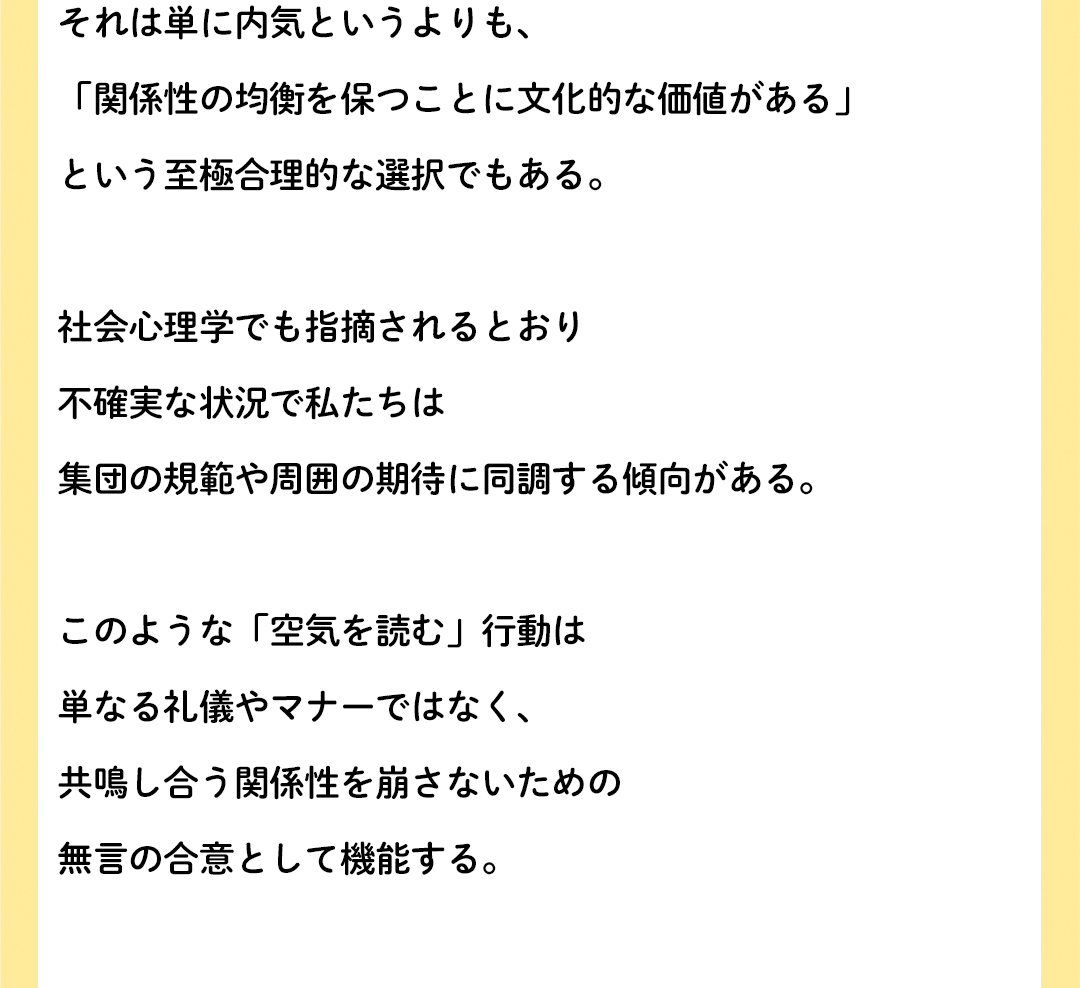 それは単に内気というよりも、

「関係性の均衡を保つことに文化的な価値がある」

という至極合理的な選択でもある。

社会心理学でも指摘されるとおり

不確実な状況で私たちは

集団の規範や周囲の期待に同調する傾向がある。

このような「空気を読む」行動は

単なる礼儀やマナーではなく、

共鳴し合う関係性を崩さないための

無言の合意として機能する。